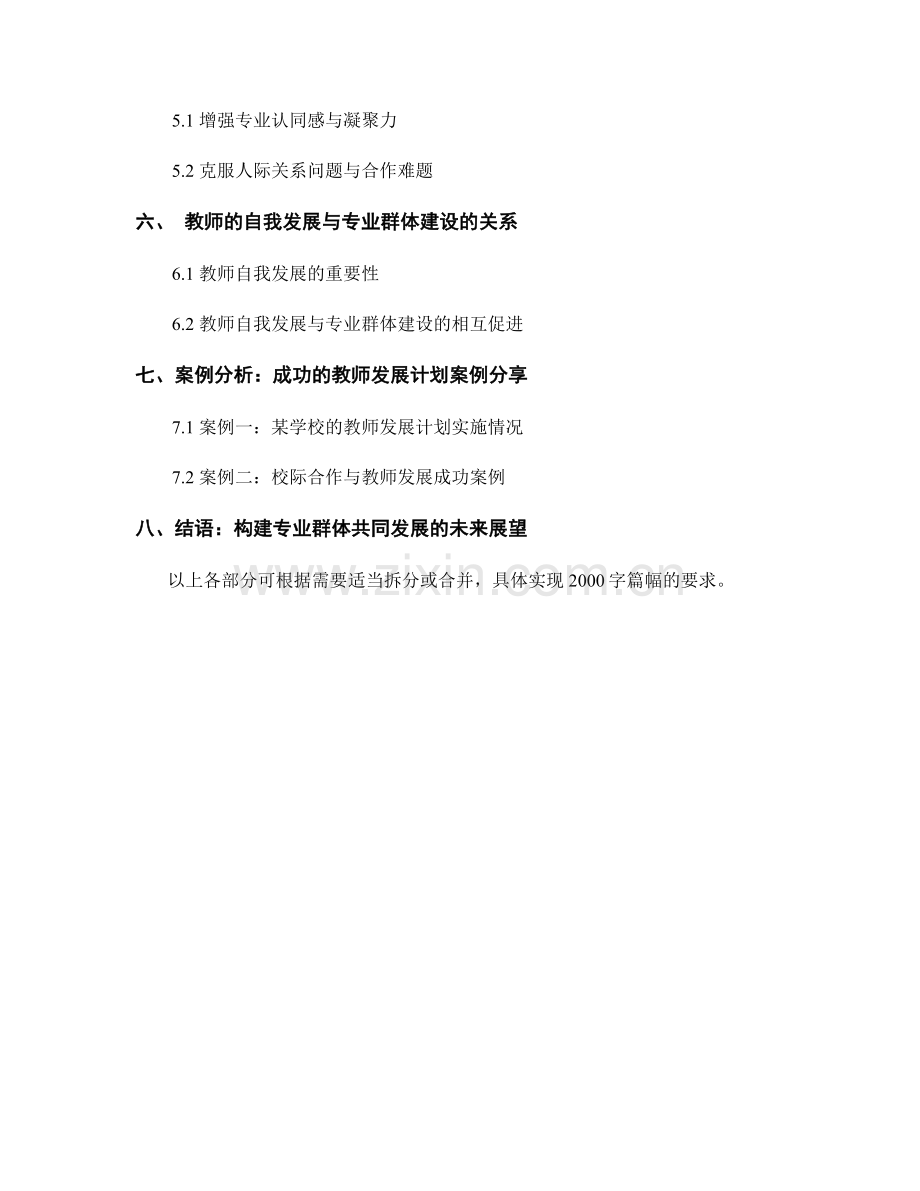 5.1增强专业认同感与凝聚力

5.2克服人际关系问题与合作难题

六、 教师的自我发展与专业群体建设的关系

6.1教师自我发展的重要性

6.2教师自我发展与专业群体建设的相互促进

七、案例分析：成功的教师发展计划案例分享

7.1案例一：某学校的教师发展计划实施情况

7.2案例二：校际合作与教师发展成功案例

八、结语：构建专业群体共同发展的未来展望

以上各部分可根据需要适当拆分或合并，具体实现2000字篇幅的要求。

www.zixin.com.cn